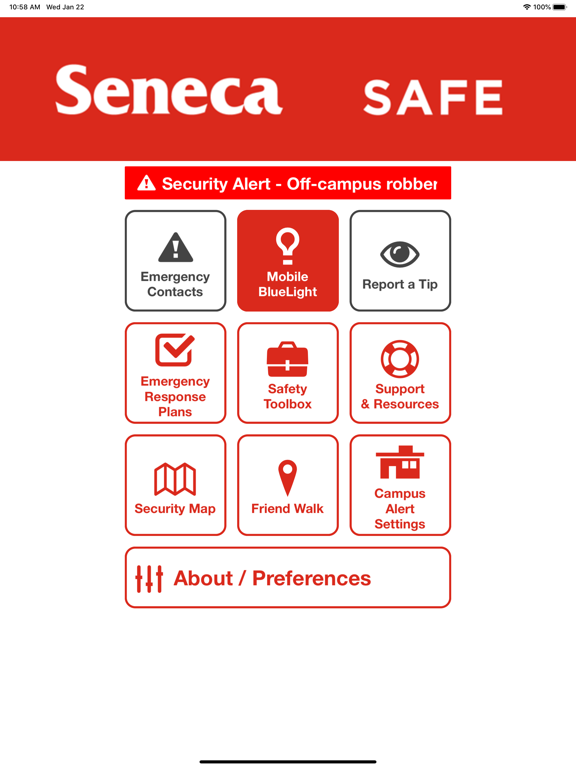 10:58 AM Wed Jan 22

100%

Seneca SAFE

Security Alert - Off-campus robber

Emergency Contacts

Mobile BlueLight

Report a Tip

Emergency Response Plans

Safety Toolbox

Support & Resources

Security Map

Friend Walk

Campus Alert Settings

About / Preferences